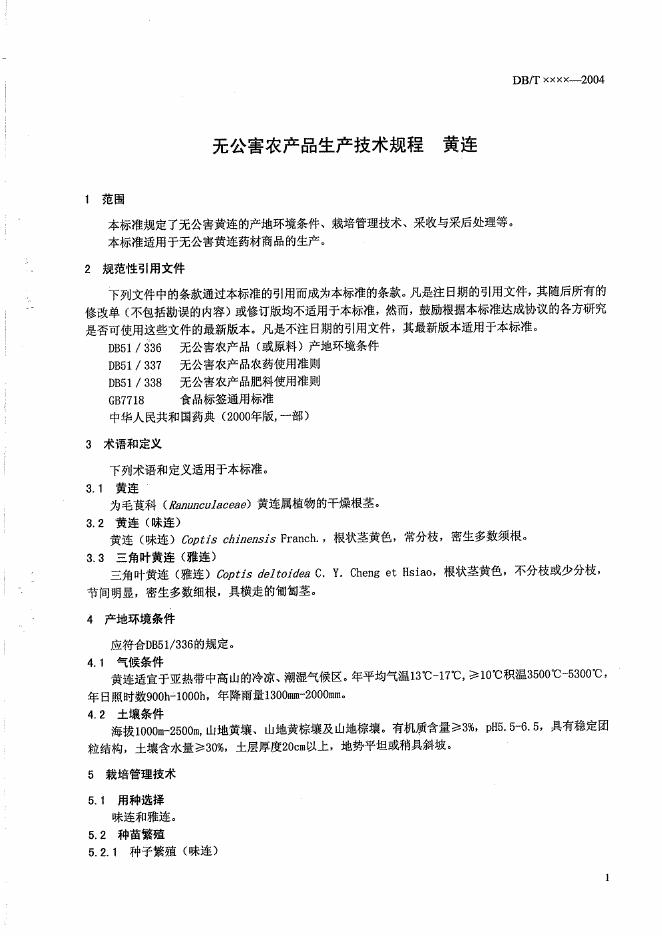 DB/T ××××—2004

无公害农产品生产技术规程　黄连

1　范围

本标准规定了无公害黄连的产地环境条件、栽培管理技术、采收与采后处理等。
本标准适用于无公害黄连药材商品的生产。

2　规范性引用文件

下列文件中的条款通过本标准的引用而成为本标准的条款。凡是注日期的引用文件，其随后所有的修改单（不包括勘误的内容）或修订版均不适用于本标准，然而，鼓励根据本标准达成协议的各方研究是否可使用这些文件的最新版本。凡是不注日期的引用文件，其最新版本适用于本标准。

DB51／336　无公害农产品（或原料）产地环境条件
DB51／337　无公害农产品农药使用准则
DB51／338　无公害农产品肥料使用准则
GB7718　食品标签通用标准
中华人民共和国药典（2000年版，一部）

3　术语和定义

下列术语和定义适用于本标准。

3.1　黄连
为毛茛科（Ranunculaceae）黄连属植物的干燥根茎。

3.2　黄连（味连）
黄连（味连）Coptis chinensis Franch.，根状茎黄色，常分枝，密生多数须根。

3.3　三角叶黄连（雅连）
三角叶黄连（雅连）Coptis deltoidea C. Y. Cheng et Hsiao，根状茎黄色，不分枝或少分枝，节间明显，密生多数细根，具横走的匍匐茎。

4　产地环境条件

应符合DB51/336的规定。

4.1　气候条件
黄连适宜于亚热带中高山的冷凉、潮湿气候区。年平均气温13℃-17℃，≥10℃积温3500℃-5300℃，年日照时数900h-1000h，年降雨量1300mm-2000mm。

4.2　土壤条件
海拔1000m-2500m，山地黄壤、山地黄棕壤及山地棕壤。有机质含量≥3%，pH5.5-6.5，具有稳定团粒结构，土壤含水量≥30%，土层厚度20cm以上，地势平坦或稍具斜坡。

5　栽培管理技术

5.1　用种选择
味连和雅连。

5.2　种苗繁殖
5.2.1　种子繁殖（味连）

1